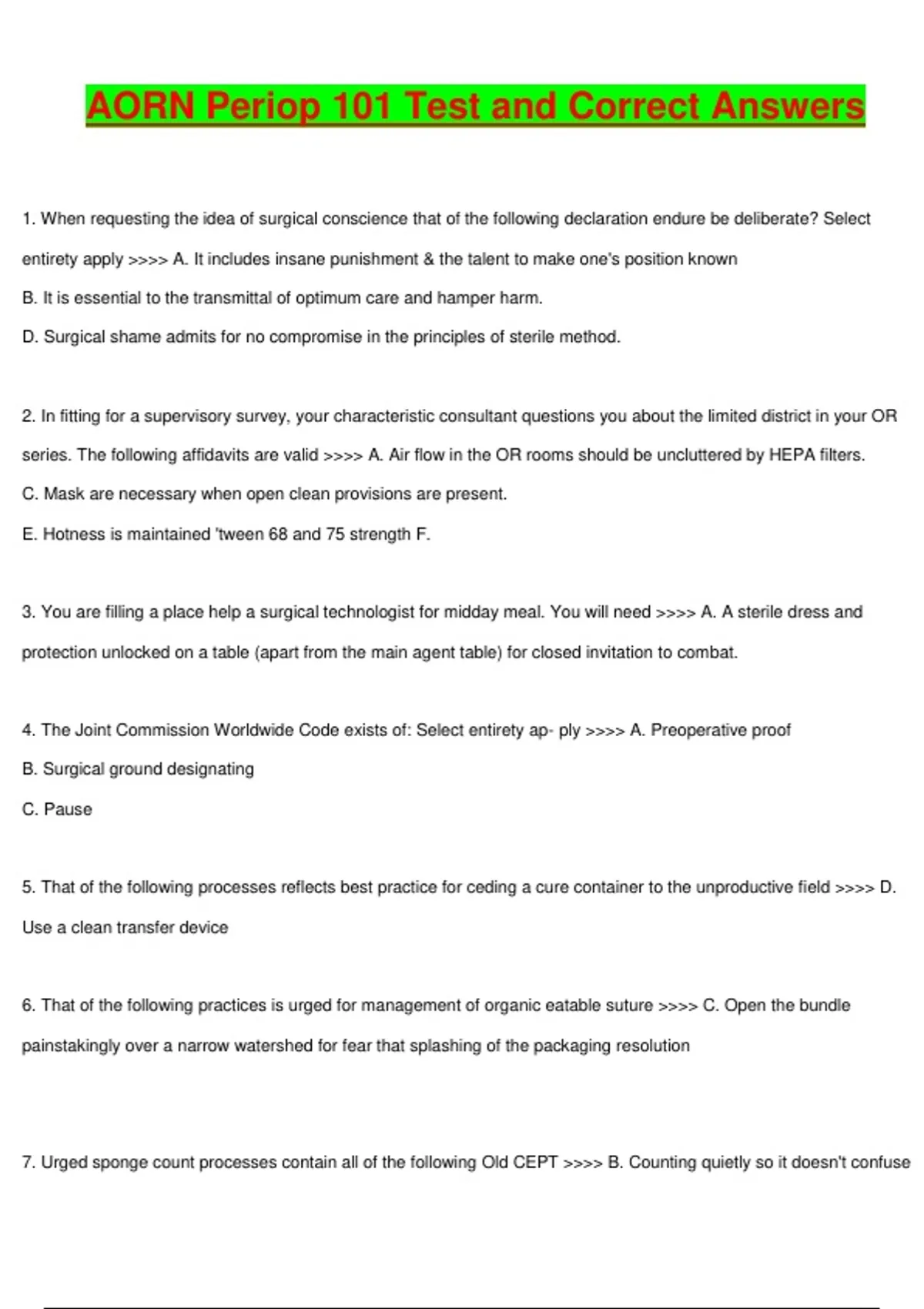 AORN Periop 101 Test and Correct Answers

1. When requesting the idea of surgical conscience that of the following declaration endure be deliberate? Select entirety apply >>>> A. It includes insane punishment & the talent to make one's position known

B. It is essential to the transmittal of optimum care and hamper harm.

D. Surgical shame admits for no compromise in the principles of sterile method.

2. In fitting for a supervisory survey, your characteristic consultant questions you about the limited district in your OR series. The following affidavits are valid >>>> A. Air flow in the OR rooms should be uncluttered by HEPA filters.

C. Mask are necessary when open clean provisions are present.

E. Hotness is maintained 'tween 68 and 75 strength F.

3. You are filling a place help a surgical technologist for midday meal. You will need >>>> A. A sterile dress and protection unlocked on a table (apart from the main agent table) for closed invitation to combat.

4. The Joint Commission Worldwide Code exists of: Select entirety ap- ply >>>> A. Preoperative proof

B. Surgical ground designating

C. Pause

5. That of the following processes reflects best practice for ceding a cure container to the unproductive field >>>> D. Use a clean transfer device

6. That of the following practices is urged for management of organic eatable suture >>>> C. Open the bundle painstakingly over a narrow watershed for fear that splashing of the packaging resolution

7. Urged sponge count processes contain all of the following Old CEPT >>>> B. Counting quietly so it doesn't confuse